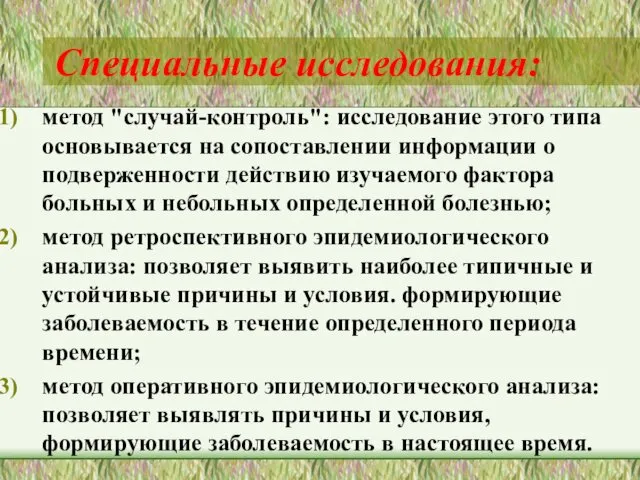 Специальные исследования:

1) метод "случай-контроль": исследование этого типа основывается на сопоставлении информации о подверженности действию изучаемого фактора больных и небольных определенной болезнью;

2) метод ретроспективного эпидемиологического анализа: позволяет выявить наиболее типичные и устойчивые причины и условия. формирующие заболеваемость в течение определенного периода времени;

3) метод оперативного эпидемиологического анализа: позволяет выявлять причины и условия, формирующие заболеваемость в настоящее время.